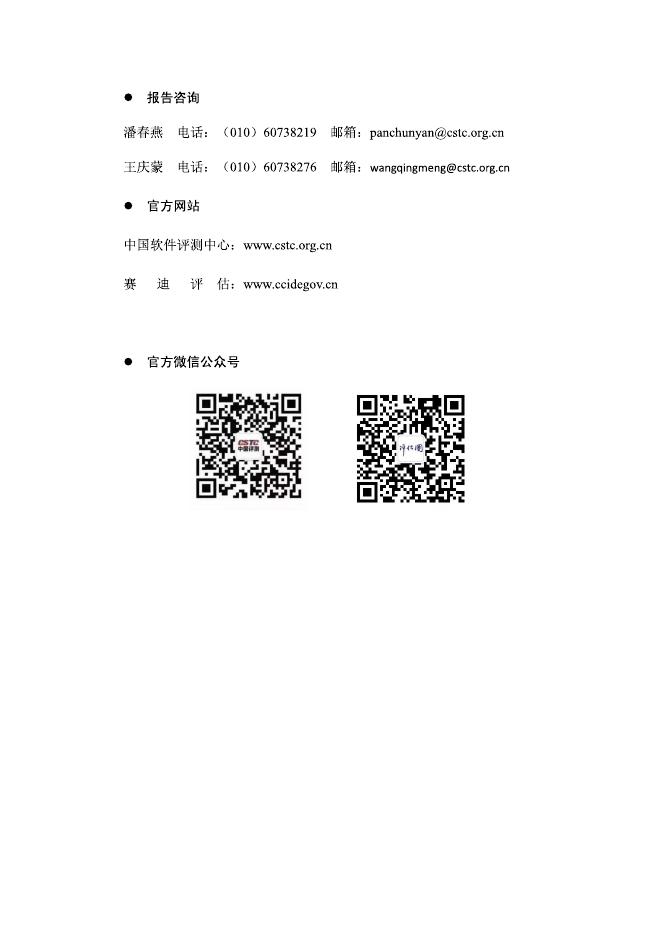 • 报告咨询

潘春燕 电话：（010）60738219 邮箱：panchunyan@cstc.org.cn

王庆蒙 电话：（010）60738276 邮箱：wangqingmeng@cstc.org.cn

• 官方网站

中国软件评测中心：www.cstc.org.cn

赛 迪 评 估：www.ccidegov.cn

• 官方微信公众号